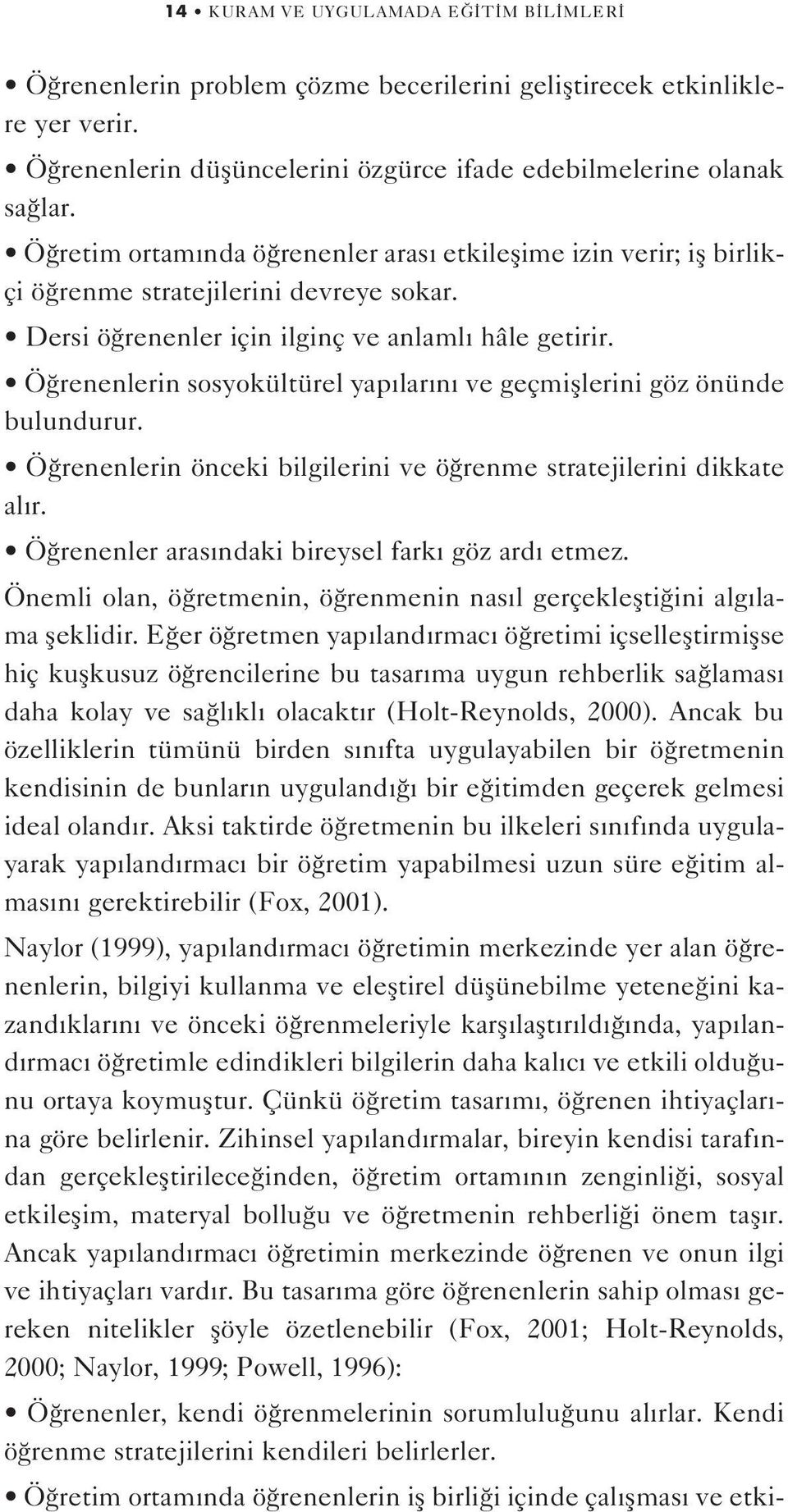 14 • KURAM VE UYGULAMADA EĞİTİM BİLİMLERİ

• Öğrenenlerin problem çözme becerilerini geliştirecek etkinliklere yer verir.
• Öğrenenlerin düşüncelerini özgürce ifade edebilmelerine olanak sağlar.
• Öğretim ortamında öğrenenler arası etkileşime izin verir; iş birlikçi öğrenme stratejilerini devreye sokar.
• Dersi öğrenenler için ilginç ve anlamlı hâle getirir.
• Öğrenenlerin sosyokültürel yapılarını ve geçmişlerini göz önünde bulundurur.
• Öğrenenlerin önceki bilgilerini ve öğrenme stratejilerini dikkate alır.
• Öğrenenler arasındaki bireysel farkı göz ardı etmez.

Önemli olan, öğretmenin, öğrenmenin nasıl gerçekleştiğini algılama şeklidir. Eğer öğretmen yapılandırmacı öğretimi içselleştirmişse hiç kuşkusuz öğrencilerine bu tasarıma uygun rehberlik sağlaması daha kolay ve sağlıklı olacaktır (Holt-Reynolds, 2000). Ancak bu özelliklerin tümünü birden sınıfta uygulayabilen bir öğretmenin kendisinin de bunların uygulandığı bir eğitimden geçerek gelmesi ideal olandır. Aksi taktirde öğretmenin bu ilkeleri sınıfında uygulayarak yapılandırmacı bir öğretim yapabilmesi uzun süre eğitim almasını gerektirebilir (Fox, 2001).

Naylor (1999), yapılandırmacı öğretimin merkezinde yer alan öğrenenlerin, bilgiyi kullanma ve eleştirel düşünebilme yeteneğini kazandıklarını ve önceki öğrenmeleriyle karşılaştırıldığında, yapılandırmacı öğretimle edindikleri bilgilerin daha kalıcı ve etkili olduğunu ortaya koymuştur. Çünkü öğretim tasarımı, öğrenen ihtiyaçlarına göre belirlenir. Zihinsel yapılandırmalar, bireyin kendisi tarafından gerçekleştirileceğinden, öğretim ortamının zenginliği, sosyal etkileşim, materyal bolluğu ve öğretmenin rehberliği önem taşır. Ancak yapılandırmacı öğretimin merkezinde öğrenen ve onun ilgi ve ihtiyaçları vardır. Bu tasarıma göre öğrenenlerin sahip olması gereken nitelikler şöyle özetlenebilir (Fox, 2001; Holt-Reynolds, 2000; Naylor, 1999; Powell, 1996):

• Öğrenenler, kendi öğrenmelerinin sorumluluğunu alırlar. Kendi öğrenme stratejilerini kendileri belirlerler.
• Öğretim ortamında öğrenenlerin iş birliği içinde çalışması ve etki-